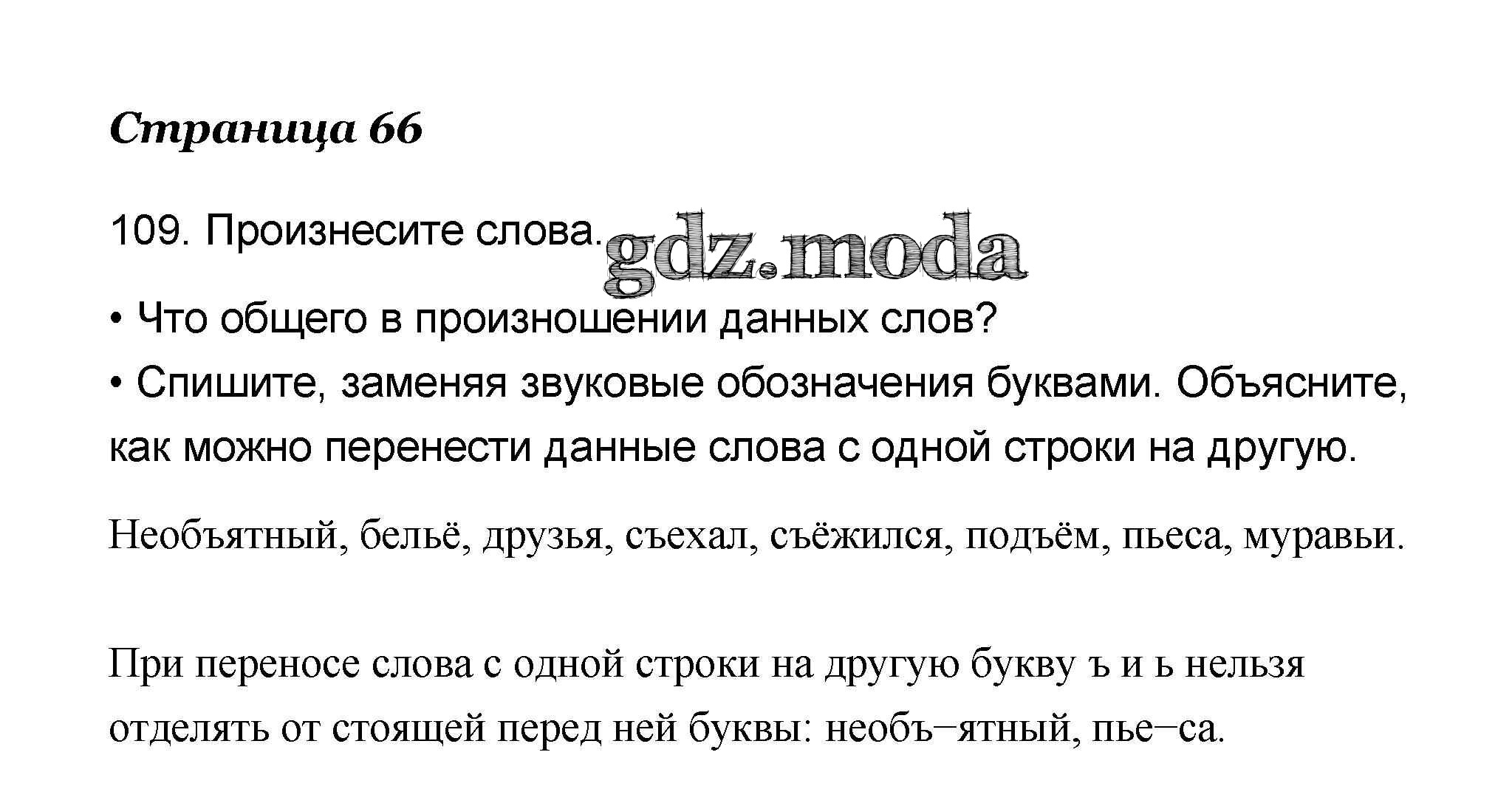 Страница 66

109. Произнесите слова. gdz.moda

• Что общего в произношении данных слов?
• Спишите, заменяя звуковые обозначения буквами. Объясните, как можно перенести данные слова с одной строки на другую.

Необъятный, бельё, друзья, съехал, съёжился, подъём, пьеса, муравьи.

При переносе слова с одной строки на другую букву ъ и ь нельзя отделять от стоящей перед ней буквы: необъ–ятный, пье–са.